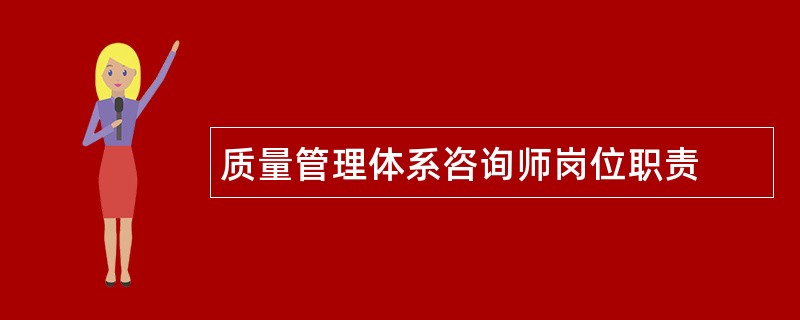 质量管理体系咨询师岗位职责